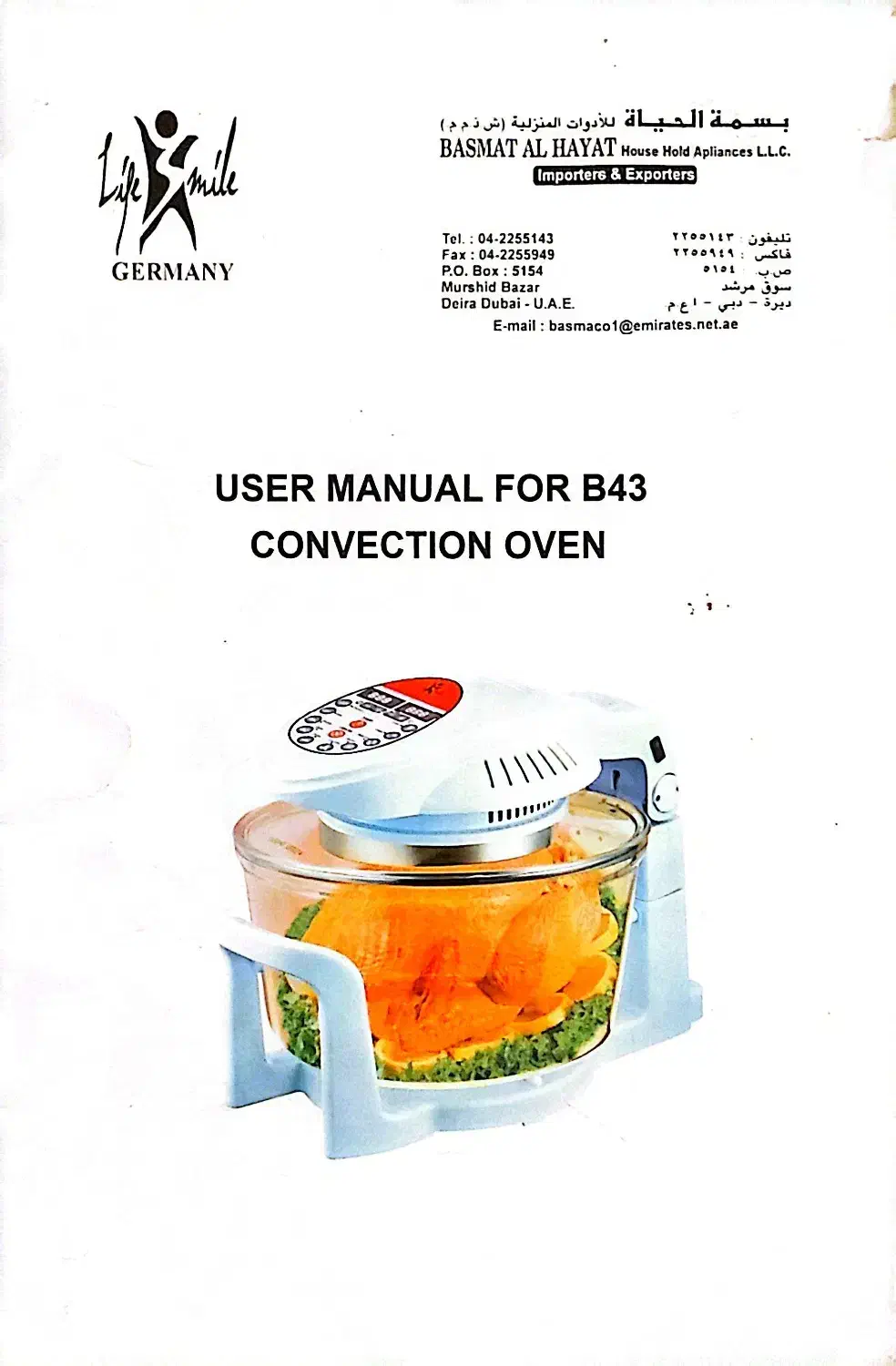 Life Smile
GERMANY

بسمة الحياة للأدوات المنزلية (ش ذ م م)
BASMAT AL HAYAT House Hold Apliances L.L.C.
Importers & Exporters

Tel. : 04-2255143
Fax : 04-2255949
P.O. Box : 5154
Murshid Bazar
Deira Dubai - U.A.E.

تليفون : ٢٢٥٥١٤٣
فاكس : ٢٢٥٥٩٤٩
ص.ب : ٥١٥٤
سوق مرشد
ديرة - دبي - ا ع م

E-mail : basmaco1@emirates.net.ae

USER MANUAL FOR B43
CONVECTION OVEN